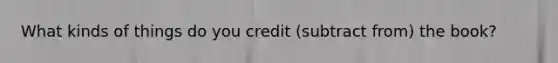 What kinds of things do you credit (subtract from) the book?